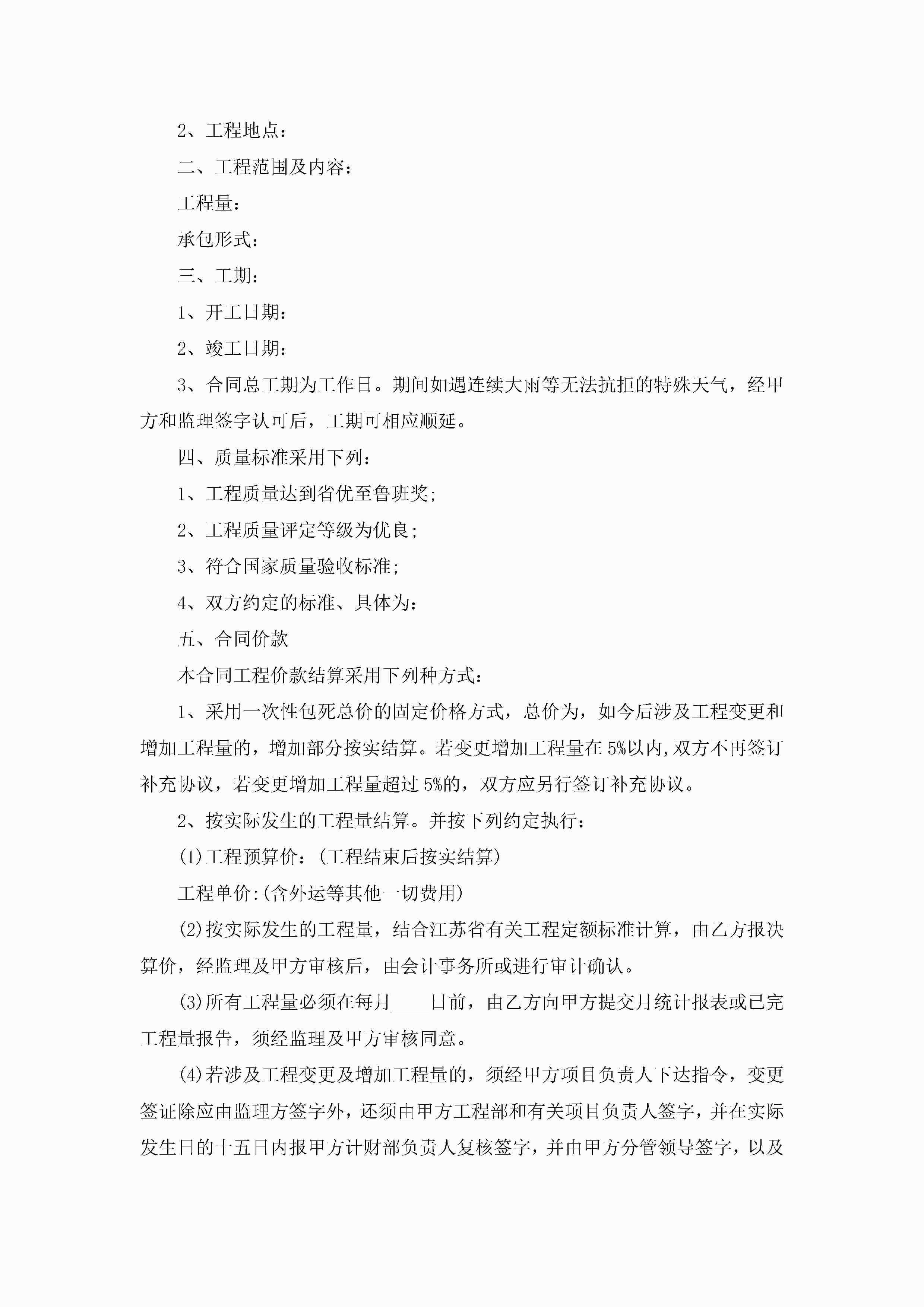 2、工程地点：

二、工程范围及内容：

工程量：

承包形式：

三、工期：

1、开工日期：

2、竣工日期：

3、合同总工期为工作日。期间如遇连续大雨等无法抗拒的特殊天气，经甲方和监理签字认可后，工期可相应顺延。

四、质量标准采用下列：

1、工程质量达到省优至鲁班奖；

2、工程质量评定等级为优良；

3、符合国家质量验收标准；

4、双方约定的标准、具体为：

五、合同价款

本合同工程价款结算采用下列种方式：

1、采用一次性包死总价的固定价格方式，总价为，如今后涉及工程变更和增加工程量的，增加部分按实结算。若变更增加工程量在5%以内，双方不再签订补充协议，若变更增加工程量超过5%的，双方应另行签订补充协议。

2、按实际发生的工程量结算。并按下列约定执行：

(1)工程预算价：(工程结束后按实结算)

工程单价：(含外运等其他一切费用)

(2)按实际发生的工程量，结合江苏省有关工程定额标准计算，由乙方报决算价，经监理及甲方审核后，由会计事务所或进行审计确认。

(3)所有工程量必须在每月____日前，由乙方向甲方提交月统计报表或已完工程量报告，须经监理及甲方审核同意。

(4)若涉及工程变更及增加工程量的，须经甲方项目负责人下达指令，变更签证除应由监理方签字外，还须由甲方工程部和有关项目负责人签字，并在实际发生日的十五日内报甲方计财部负责人复核签字，并由甲方分管领导签字，以及